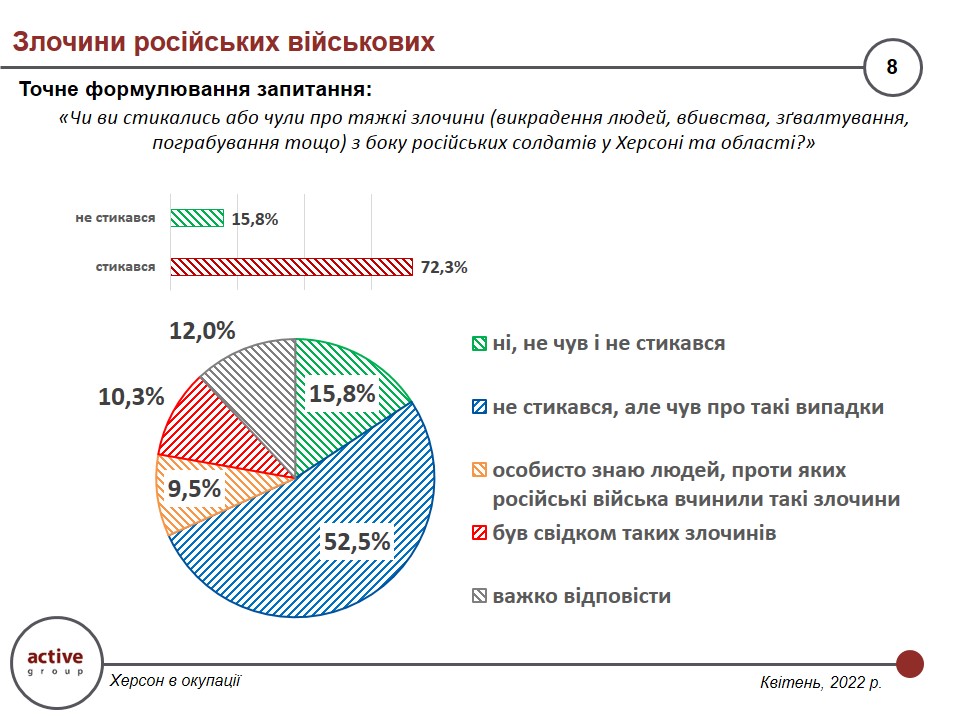 Злочини російських військових

8

Точне формулювання запитання:

«Чи ви стикались або чули про тяжкі злочини (викрадення людей, вбивства, зґвалтування, пограбування тощо) з боку російських солдатів у Херсоні та області?»

не стикався 15,8%

стикався 72,3%

12,0%

15,8%

10,3%

9,5%

52,5%

ні, не чув і не стикався

не стикався, але чув про такі випадки

особисто знаю людей, проти яких російські війська вчинили такі злочини

був свідком таких злочинів

важко відповісти

active group

Херсон в окупації

Квітень, 2022 р.